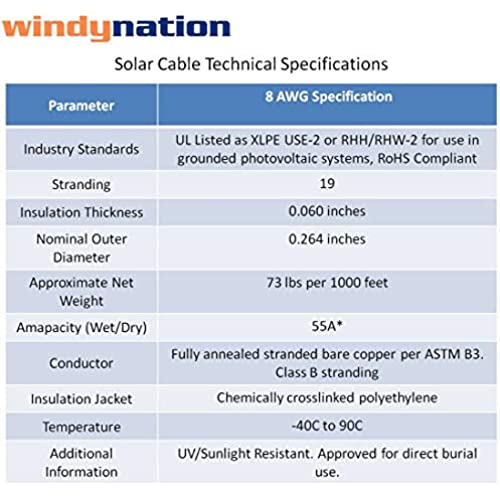 windynation

Solar Cable Technical Specifications

| Parameter | 8 AWG Specification |
|---|---|
| Industry Standards | UL Listed as XLPE USE-2 or RHH/RHW-2 for use in grounded photovoltaic systems, RoHS Compliant |
| Stranding | 19 |
| Insulation Thickness | 0.060 inches |
| Nominal Outer Diameter | 0.264 inches |
| Approximate Net Weight | 73 lbs per 1000 feet |
| Amapacity (Wet/Dry) | 55A* |
| Conductor | Fully annealed stranded bare copper per ASTM B3. Class B stranding |
| Insulation Jacket | Chemically crosslinked polyethylene |
| Temperature | -40C to 90C |
| Additional Information | UV/Sunlight Resistant. Approved for direct burial use. |